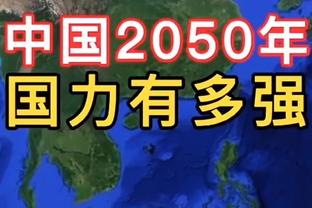 中国2050年
国力有多强